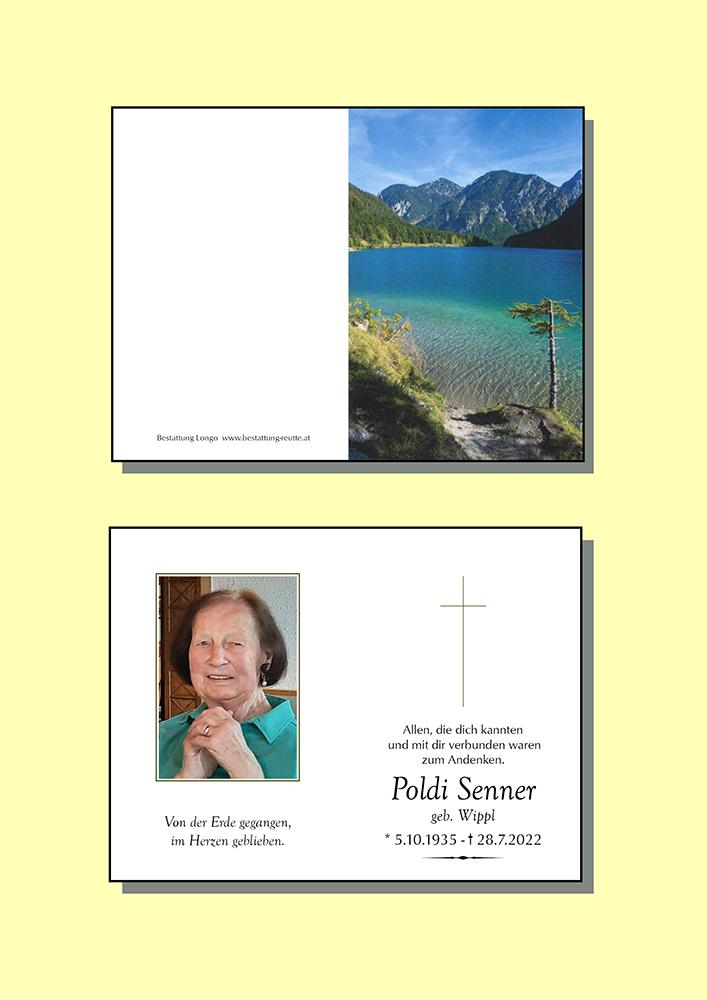 Bestattung Longo www.bestattung-reutte.at

Von der Erde gegangen,
im Herzen geblieben.

Allen, die dich kannten
und mit dir verbunden waren
zum Andenken.

Poldi Senner
geb. Wippl
* 5.10.1935 - † 28.7.2022